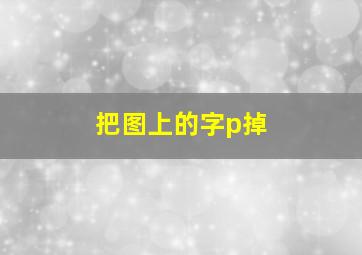 把图上的字p掉